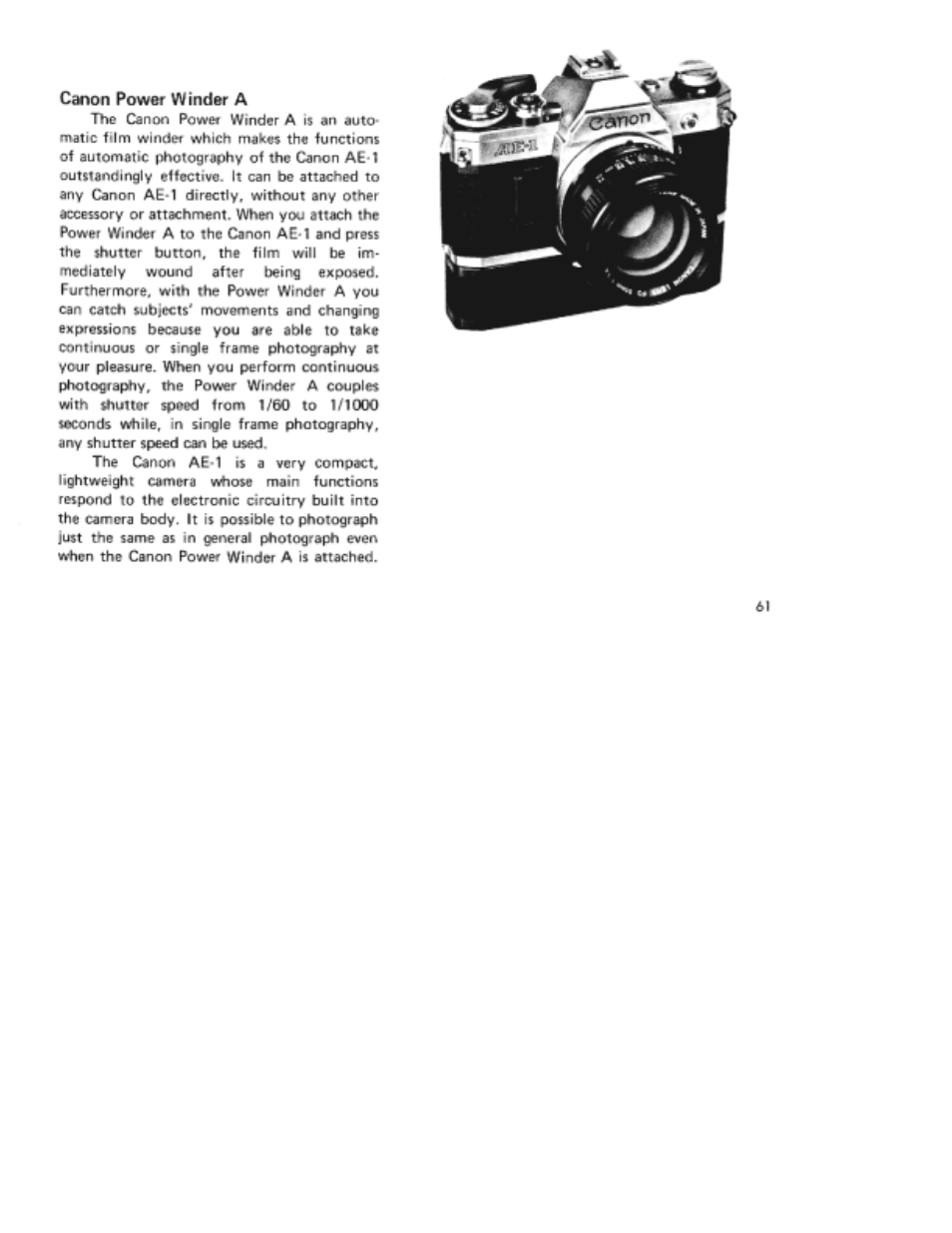 Canon Power Winder A

The Canon Power Winder A is an automatic film winder which makes the functions of automatic photography of the Canon AE-1 outstandingly effective. It can be attached to any Canon AE-1 directly, without any other accessory or attachment. When you attach the Power Winder A to the Canon AE-1 and press the shutter button, the film will be immediately wound after being exposed. Furthermore, with the Power Winder A you can catch subjects' movements and changing expressions because you are able to take continuous or single frame photography at your pleasure. When you perform continuous photography, the Power Winder A couples with shutter speed from 1/60 to 1/1000 seconds while, in single frame photography, any shutter speed can be used.

The Canon AE-1 is a very compact, lightweight camera whose main functions respond to the electronic circuitry built into the camera body. It is possible to photograph just the same as in general photograph even when the Canon Power Winder A is attached.

Canon

AE-1

61